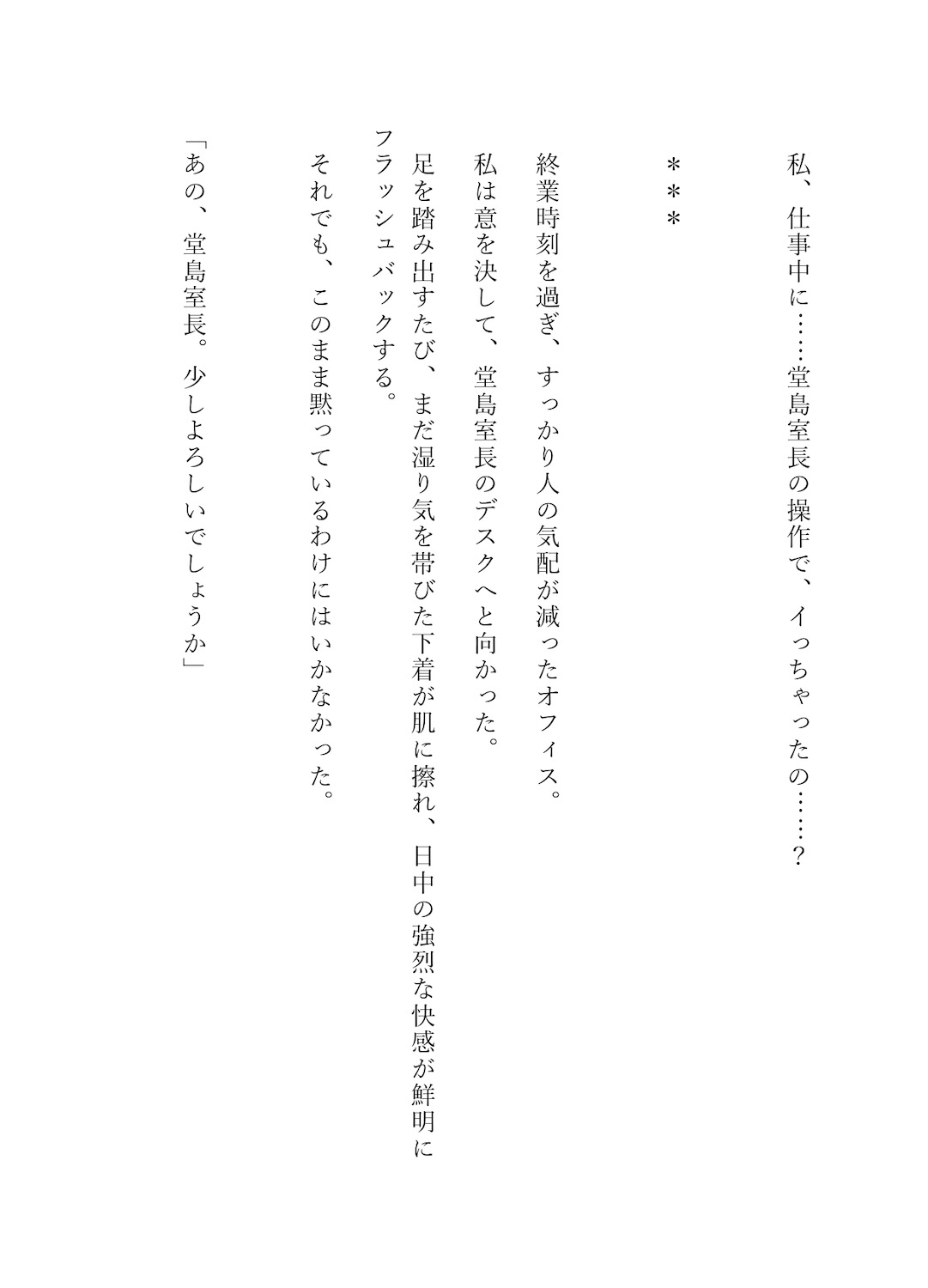 私、仕事中に……堂島室長の操作で、イっちゃったの……？

＊＊＊

終業時刻を過ぎ、すっかり人の気配が減ったオフィス。
私は意を決して、堂島室長のデスクへと向かった。
足を踏み出すたび、まだ湿り気を帯びた下着が肌に擦れ、日中の強烈な快感が鮮明にフラッシュバックする。
それでも、このまま黙っているわけにはいかなかった。

「あの、堂島室長。少しよろしいでしょうか」